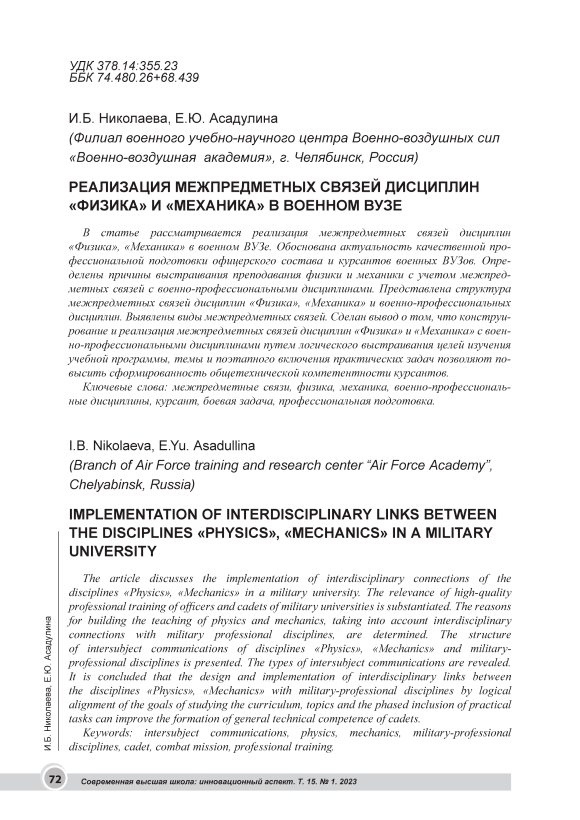 УДК 378.14:355.23
ББК 74.480.26+68.439

И.Б. Николаева, Е.Ю. Асадулина
(Филиал военного учебно-научного центра Военно-воздушных сил «Военно-воздушная академия», г. Челябинск, Россия)

РЕАЛИЗАЦИЯ МЕЖПРЕДМЕТНЫХ СВЯЗЕЙ ДИСЦИПЛИН «ФИЗИКА» И «МЕХАНИКА» В ВОЕННОМ ВУЗЕ

В статье рассматривается реализация межпредметных связей дисциплин «Физика», «Механика» в военном ВУЗе. Обоснована актуальность качественной профессиональной подготовки офицерского состава и курсантов военных ВУЗов. Определены причины выстраивания преподавания физики и механики с учетом межпредметных связей с военно-профессиональными дисциплинами. Представлена структура межпредметных связей дисциплин «Физика», «Механика» и военно-профессиональных дисциплин. Выявлены виды межпредметных связей. Сделан вывод о том, что конструирование и реализация межпредметных связей дисциплин «Физика» и «Механика» с военно-профессиональными дисциплинами путем логического выстраивания целей изучения учебной программы, темы и поэтапного включения практических задач позволяют повысить сформированность общетехнической компетентности курсантов.

Ключевые слова: межпредметные связи, физика, механика, военно-профессиональные дисциплины, курсант, боевая задача, профессиональная подготовка.

I.B. Nikolaeva, E.Yu. Asadullina
(Branch of Air Force training and research center “Air Force Academy”, Chelyabinsk, Russia)

IMPLEMENTATION OF INTERDISCIPLINARY LINKS BETWEEN THE DISCIPLINES «PHYSICS», «MECHANICS» IN A MILITARY UNIVERSITY

The article discusses the implementation of interdisciplinary connections of the disciplines «Physics», «Mechanics» in a military university. The relevance of high-quality professional training of officers and cadets of military universities is substantiated. The reasons for building the teaching of physics and mechanics, taking into account interdisciplinary connections with military professional disciplines, are determined. The structure of intersubject communications of disciplines «Physics», «Mechanics» and military-professional disciplines is presented. The types of intersubject communications are revealed. It is concluded that the design and implementation of interdisciplinary links between the disciplines «Physics», «Mechanics» with military-professional disciplines by logical alignment of the goals of studying the curriculum, topics and the phased inclusion of practical tasks can improve the formation of general technical competence of cadets.

Keywords: intersubject communications, physics, mechanics, military-professional disciplines, cadet, combat mission, professional training.

И.Б. Николаева, Е.Ю. Асадулина

72 Современная высшая школа: инновационный аспект. Т. 15. № 1. 2023